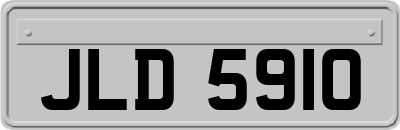 JLD 5910